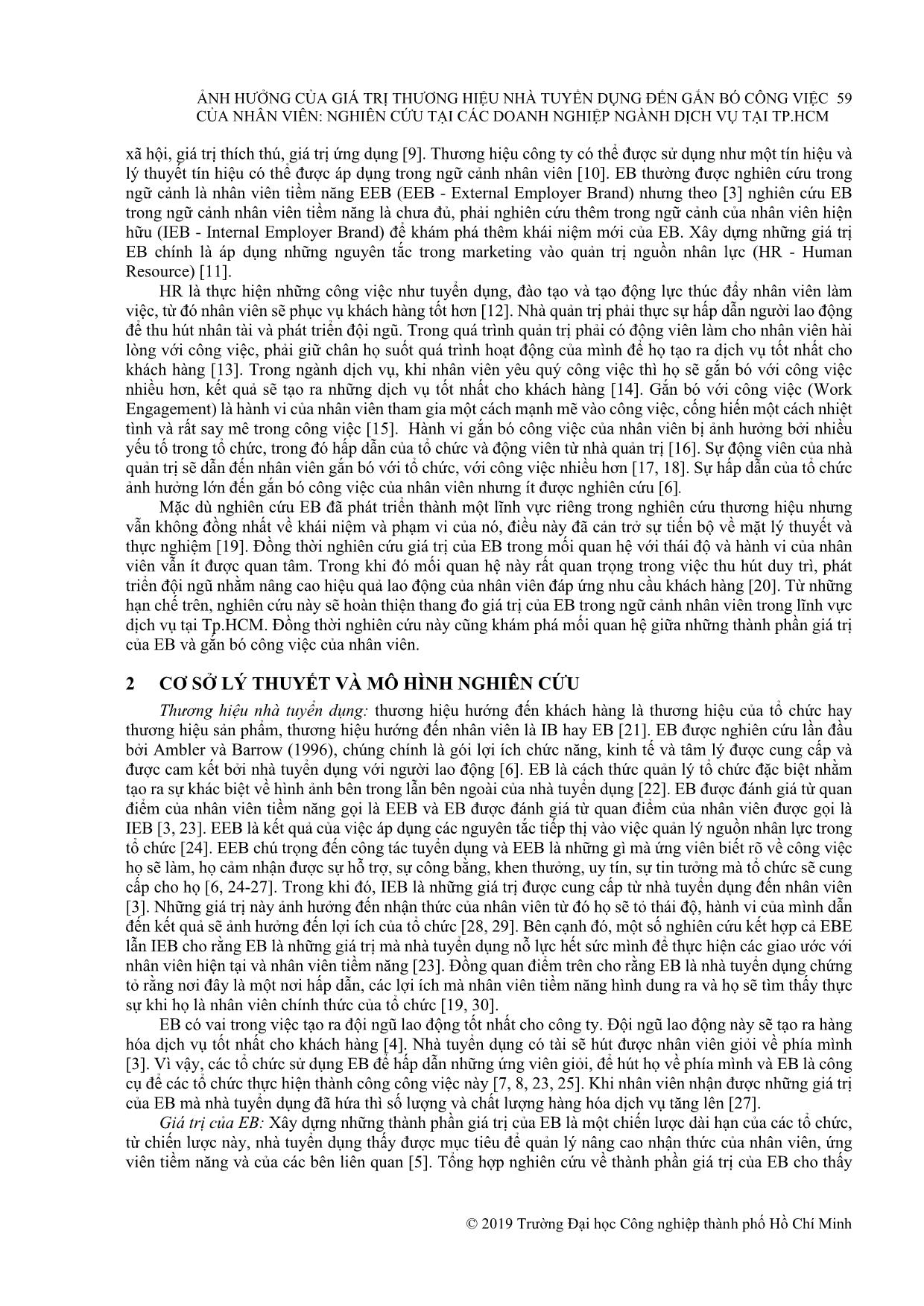 ẢNH HƯỞNG CỦA GIÁ TRỊ THƯƠNG HIỆU NHÀ TUYỂN DỤNG ĐẾN GẮN BÓ CÔNG VIỆC 59
CỦA NHÂN VIÊN: NGHIÊN CỨU TẠI CÁC DOANH NGHIỆP NGÀNH DỊCH VỤ TẠI TP.HCM

xã hội, giá trị thích thú, giá trị ứng dụng [9]. Thương hiệu công ty có thể được sử dụng như một tín hiệu và lý thuyết tín hiệu có thể được áp dụng trong ngữ cảnh nhân viên [10]. EB thường được nghiên cứu trong ngữ cảnh là nhân viên tiềm năng EEB (EEB - External Employer Brand) nhưng theo [3] nghiên cứu EB trong ngữ cảnh nhân viên tiềm năng là chưa đủ, phải nghiên cứu thêm trong ngữ cảnh của nhân viên hiện hữu (IEB - Internal Employer Brand) để khám phá thêm khái niệm mới của EB. Xây dựng những giá trị EB chính là áp dụng những nguyên tắc trong marketing vào quản trị nguồn nhân lực (HR - Human Resource) [11].

HR là thực hiện những công việc như tuyển dụng, đào tạo và tạo động lực thúc đẩy nhân viên làm việc, từ đó nhân viên sẽ phục vụ khách hàng tốt hơn [12]. Nhà quản trị phải thực sự hấp dẫn người lao động để thu hút nhân tài và phát triển đội ngũ. Trong quá trình quản trị phải có động viên làm cho nhân viên hài lòng với công việc, phải giữ chân họ suốt quá trình hoạt động của mình để họ tạo ra dịch vụ tốt nhất cho khách hàng [13]. Trong ngành dịch vụ, khi nhân viên yêu quý công việc thì họ sẽ gắn bó với công việc nhiều hơn, kết quả sẽ tạo ra những dịch vụ tốt nhất cho khách hàng [14]. Gắn bó với công việc (Work Engagement) là hành vi của nhân viên tham gia một cách mạnh mẽ vào công việc, cống hiến một cách nhiệt tình và rất say mê trong công việc [15]. Hành vi gắn bó công việc của nhân viên bị ảnh hưởng bởi nhiều yếu tố trong tổ chức, trong đó hấp dẫn của tổ chức và động viên từ nhà quản trị [16]. Sự động viên của nhà quản trị sẽ dẫn đến nhân viên gắn bó với tổ chức, với công việc nhiều hơn [17, 18]. Sự hấp dẫn của tổ chức ảnh hưởng lớn đến gắn bó công việc của nhân viên nhưng ít được nghiên cứu [6].

Mặc dù nghiên cứu EB đã phát triển thành một lĩnh vực riêng trong nghiên cứu thương hiệu nhưng vẫn không đồng nhất về khái niệm và phạm vi của nó, điều này đã cản trở sự tiến bộ về mặt lý thuyết và thực nghiệm [19]. Đồng thời nghiên cứu giá trị của EB trong mối quan hệ với thái độ và hành vi của nhân viên vẫn ít được quan tâm. Trong khi đó mối quan hệ này rất quan trọng trong việc thu hút duy trì, phát triển đội ngũ nhằm nâng cao hiệu quả lao động của nhân viên đáp ứng nhu cầu khách hàng [20]. Từ những hạn chế trên, nghiên cứu này sẽ hoàn thiện thang đo giá trị của EB trong ngữ cảnh nhân viên trong lĩnh vực dịch vụ tại Tp.HCM. Đồng thời nghiên cứu này cũng khám phá mối quan hệ giữa những thành phần giá trị của EB và gắn bó công việc của nhân viên.

2 CƠ SỞ LÝ THUYẾT VÀ MÔ HÌNH NGHIÊN CỨU

Thương hiệu nhà tuyển dụng: thương hiệu hướng đến khách hàng là thương hiệu của tổ chức hay thương hiệu sản phẩm, thương hiệu hướng đến nhân viên là IB hay EB [21]. EB được nghiên cứu lần đầu bởi Ambler và Barrow (1996), chúng chính là gói lợi ích chức năng, kinh tế và tâm lý được cung cấp và được cam kết bởi nhà tuyển dụng với người lao động [6]. EB là cách thức quản lý tổ chức đặc biệt nhằm tạo ra sự khác biệt về hình ảnh bên trong lẫn bên ngoài của nhà tuyển dụng [22]. EB được đánh giá từ quan điểm của nhân viên tiềm năng gọi là EEB và EB được đánh giá từ quan điểm của nhân viên được gọi là IEB [3, 23]. EEB là kết quả của việc áp dụng các nguyên tắc tiếp thị vào việc quản lý nguồn nhân lực trong tổ chức [24]. EEB chú trọng đến công tác tuyển dụng và EEB là những gì mà ứng viên biết rõ về công việc họ sẽ làm, họ cảm nhận được sự hỗ trợ, sự công bằng, khen thưởng, uy tín, sự tin tưởng mà tổ chức sẽ cung cấp cho họ [6, 24-27]. Trong khi đó, IEB là những giá trị được cung cấp từ nhà tuyển dụng đến nhân viên [3]. Những giá trị này ảnh hưởng đến nhận thức của nhân viên từ đó họ sẽ tỏ thái độ, hành vi của mình dẫn đến kết quả sẽ ảnh hưởng đến lợi ích của tổ chức [28, 29]. Bên cạnh đó, một số nghiên cứu kết hợp cả EBE lẫn IEB cho rằng EB là những giá trị mà nhà tuyển dụng nỗ lực hết sức mình để thực hiện các giao ước với nhân viên hiện tại và nhân viên tiềm năng [23]. Đồng quan điểm trên cho rằng EB là nhà tuyển dụng chứng tỏ rằng nơi đây là một nơi hấp dẫn, các lợi ích mà nhân viên tiềm năng hình dung ra và họ sẽ tìm thấy thực sự khi họ là nhân viên chính thức của tổ chức [19, 30].

EB có vai trong việc tạo ra đội ngũ lao động tốt nhất cho công ty. Đội ngũ lao động này sẽ tạo ra hàng hóa dịch vụ tốt nhất cho khách hàng [4]. Nhà tuyển dụng có tài sẽ hút được nhân viên giỏi về phía mình [3]. Vì vậy, các tổ chức sử dụng EB để hấp dẫn những ứng viên giỏi, để hút họ về phía mình và EB là công cụ để các tổ chức thực hiện thành công công việc này [7, 8, 23, 25]. Khi nhân viên nhận được những giá trị của EB mà nhà tuyển dụng đã hứa thì số lượng và chất lượng hàng hóa dịch vụ tăng lên [27].

Giá trị của EB: Xây dựng những thành phần giá trị của EB là một chiến lược dài hạn của các tổ chức, từ chiến lược này, nhà tuyển dụng thấy được mục tiêu để quản lý nâng cao nhận thức của nhân viên, ứng viên tiềm năng và của các bên liên quan [5]. Tổng hợp nghiên cứu về thành phần giá trị của EB cho thấy

© 2019 Trường Đại học Công nghiệp thành phố Hồ Chí Minh